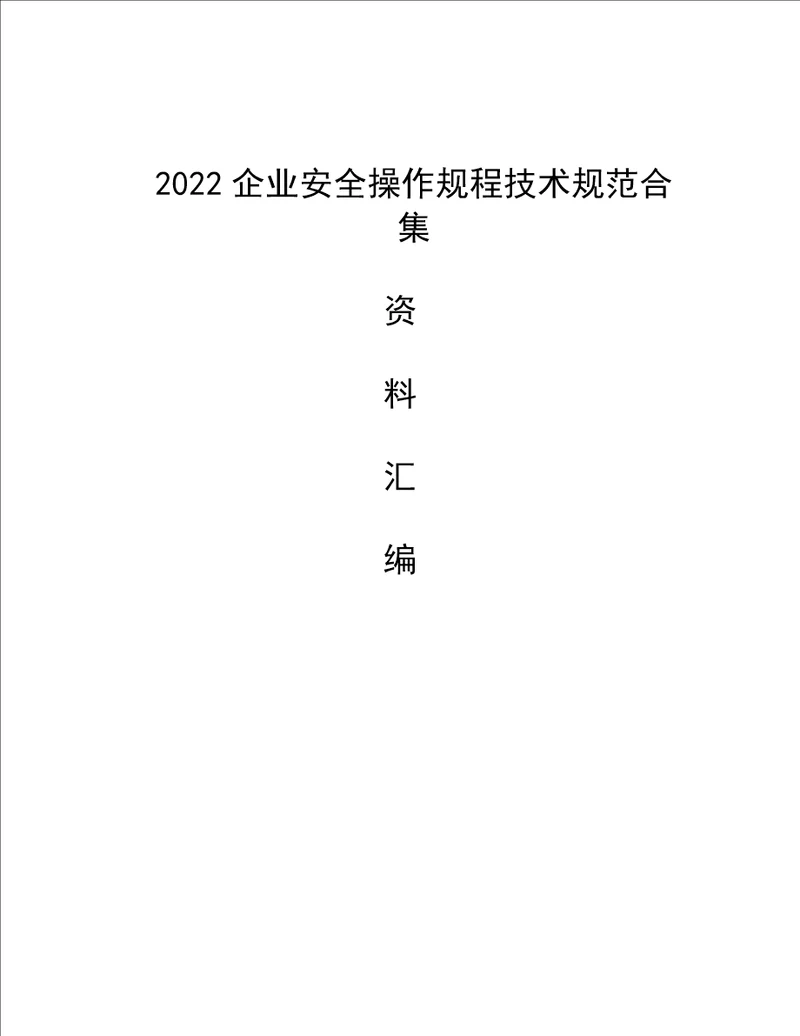 2022 企业安全操作规程技术规范合集

资

料

汇

编